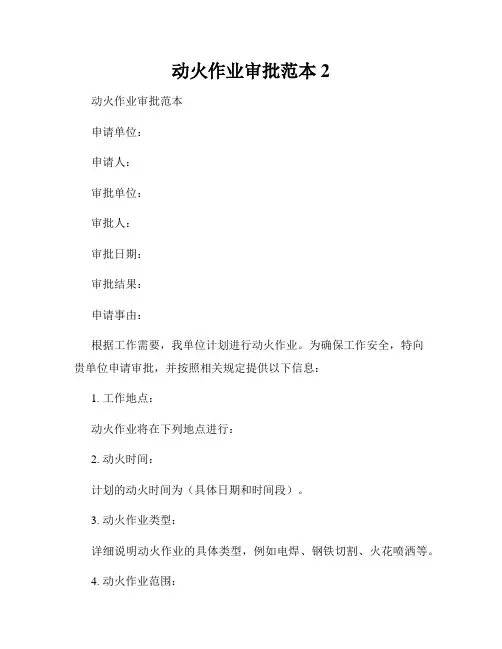 动火作业审批范本 2

动火作业审批范本

申请单位：

申请人：

审批单位：

审批人：

审批日期：

审批结果：

申请事由：

根据工作需要，我单位计划进行动火作业。为确保工作安全，特向贵单位申请审批，并按照相关规定提供以下信息：

1. 工作地点：

动火作业将在下列地点进行：

2. 动火时间：

计划的动火时间为（具体日期和时间段）。

3. 动火作业类型：

详细说明动火作业的具体类型，例如电焊、钢铁切割、火花喷洒等。

4. 动火作业范围：